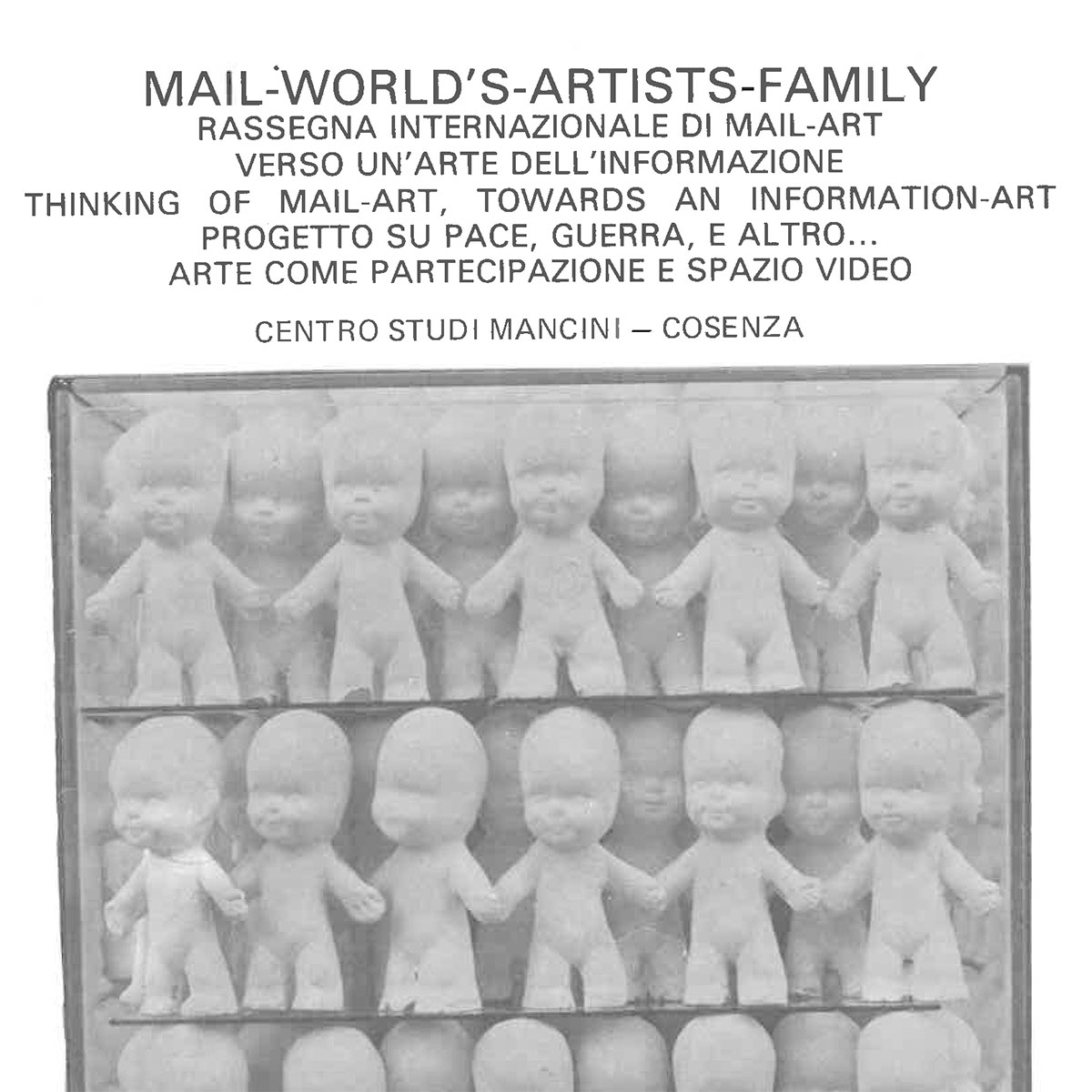 MAIL-WORLD'S-ARTISTS-FAMILY
RASSEGNA INTERNAZIONALE DI MAIL-ART
VERSO UN'ARTE DELL'INFORMAZIONE
THINKING OF MAIL-ART, TOWARDS AN INFORMATION-ART
PROGETTO SU PACE, GUERRA, E ALTRO...
ARTE COME PARTECIPAZIONE E SPAZIO VIDEO

CENTRO STUDI MANCINI — COSENZA